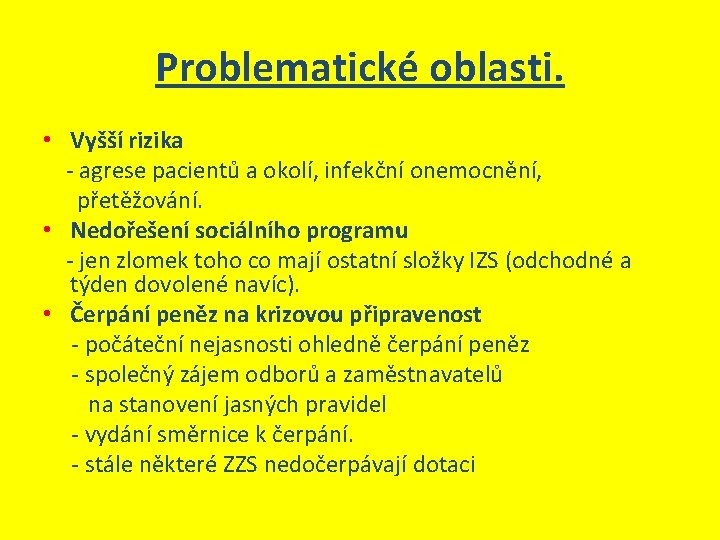 Problematické oblasti.

• Vyšší rizika
- agrese pacientů a okolí, infekční onemocnění, přetěžování.
• Nedořešení sociálního programu
- jen zlomek toho co mají ostatní složky IZS (odchodné a týden dovolené navíc).
• Čerpání peněz na krizovou připravenost
- počáteční nejasnosti ohledně čerpání peněz
- společný zájem odborů a zaměstnavatelů na stanovení jasných pravidel
- vydání směrnice k čerpání.
- stále některé ZZS nedočerpávají dotaci